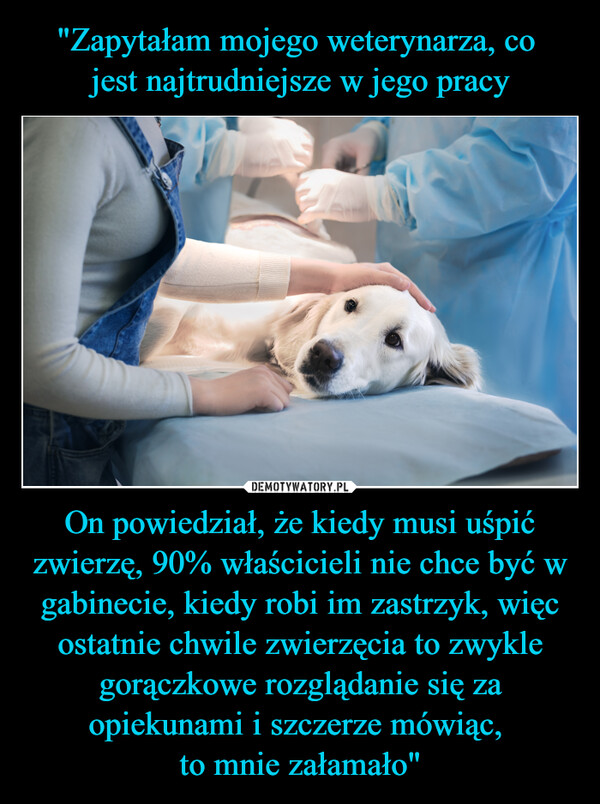 "Zapytałam mojego weterynarza, co jest najtrudniejsze w jego pracy

DEMOTYWATORY.PL

On powiedział, że kiedy musi uśpić zwierzę, 90% właścicieli nie chce być w gabinecie, kiedy robi im zastrzyk, więc ostatnie chwile zwierzęcia to zwykle gorączkowe rozglądanie się za opiekunami i szczerze mówiąc, to mnie załamało"